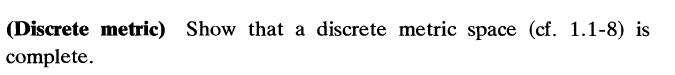 (Discrete metric) Show that a discrete metric space (cf. 1.1-8) is complete.